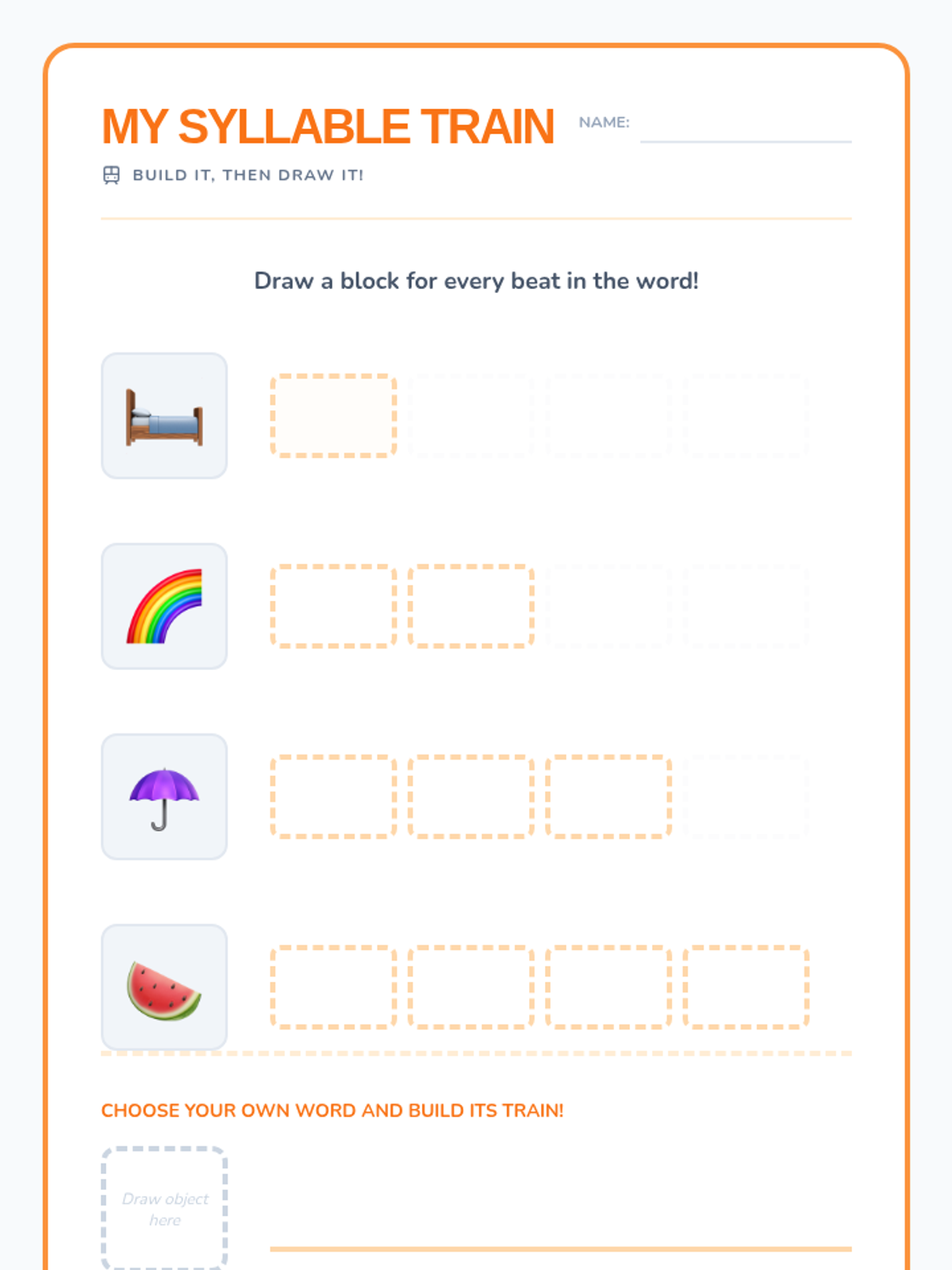 MY SYLLABLE TRAIN

NAME:

BUILD IT, THEN DRAW IT!

Draw a block for every beat in the word!

CHOOSE YOUR OWN WORD AND BUILD ITS TRAIN!

Draw object here